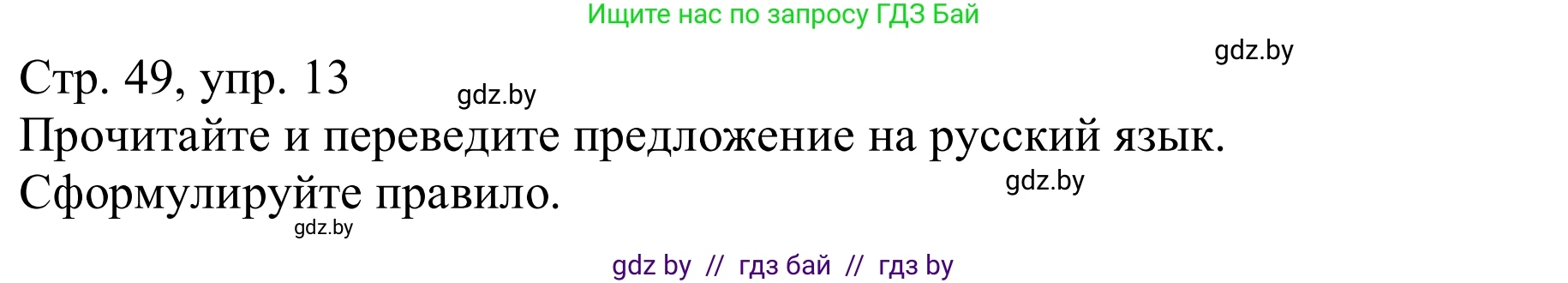 Ищите нас по запросу ГДЗ Бай

gdz.by

Стр. 49, упр. 13

gdz.by

Прочитайте и переведите предложение на русский язык. Сформулируйте правило.

gdz.by

gdz.by

gdz by // гдз бай // гдз by